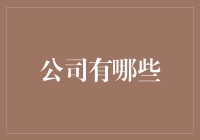 公司有哪些